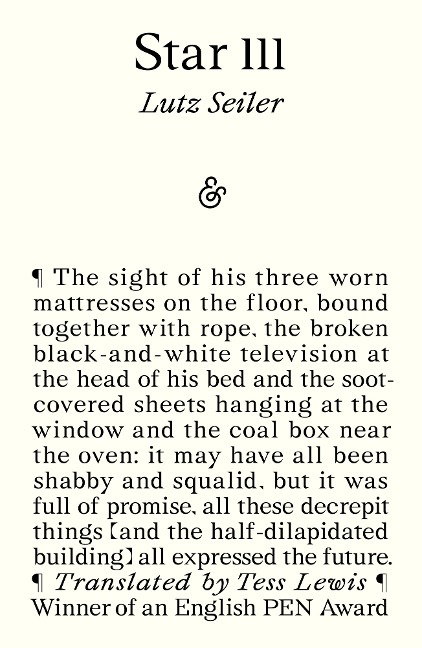 Star 111
Lutz Seiler

&

¶ The sight of his three worn mattresses on the floor, bound together with rope, the broken black-and-white television at the head of his bed and the soot-covered sheets hanging at the window and the coal box near the oven: it may have all been shabby and squalid, but it was full of promise, all these decrepit things [and the half-dilapidated building] all expressed the future.
¶ Translated by Tess Lewis ¶
Winner of an English PEN Award